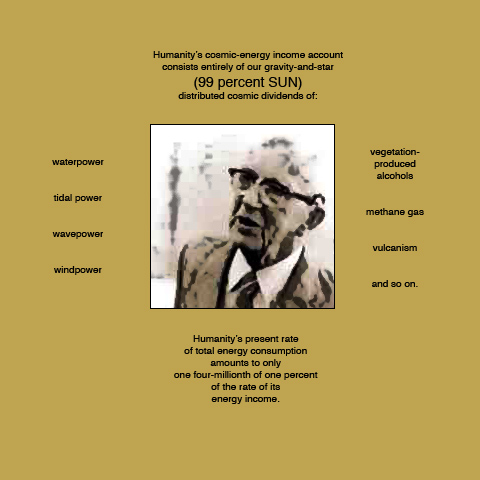 Humanity's cosmic-energy income account consists entirely of our gravity-and-star
(99 percent SUN)
distributed cosmic dividends of:

waterpower

tidal power

wavepower

windpower

vegetation-produced alcohols

methane gas

vulcanism

and so on.

Humanity's present rate of total energy consumption amounts to only one four-millionth of one percent of the rate of its energy income.